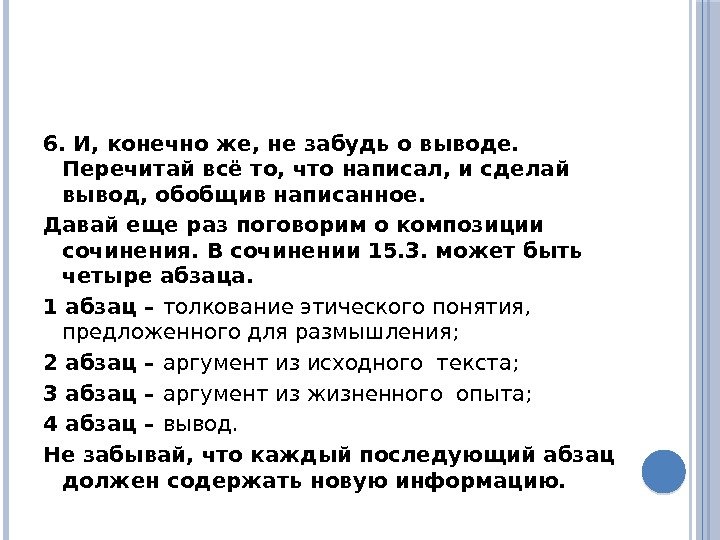 6. И, конечно же, не забудь о выводе. Перечитай всё то, что написал, и сделай вывод, обобщив написанное.

Давай еще раз поговорим о композиции сочинения. В сочинении 15.3. может быть четыре абзаца.

1 абзац – толкование этического понятия, предложенного для размышления;

2 абзац – аргумент из исходного текста;

3 абзац – аргумент из жизненного опыта;

4 абзац – вывод.

Не забывай, что каждый последующий абзац должен содержать новую информацию.